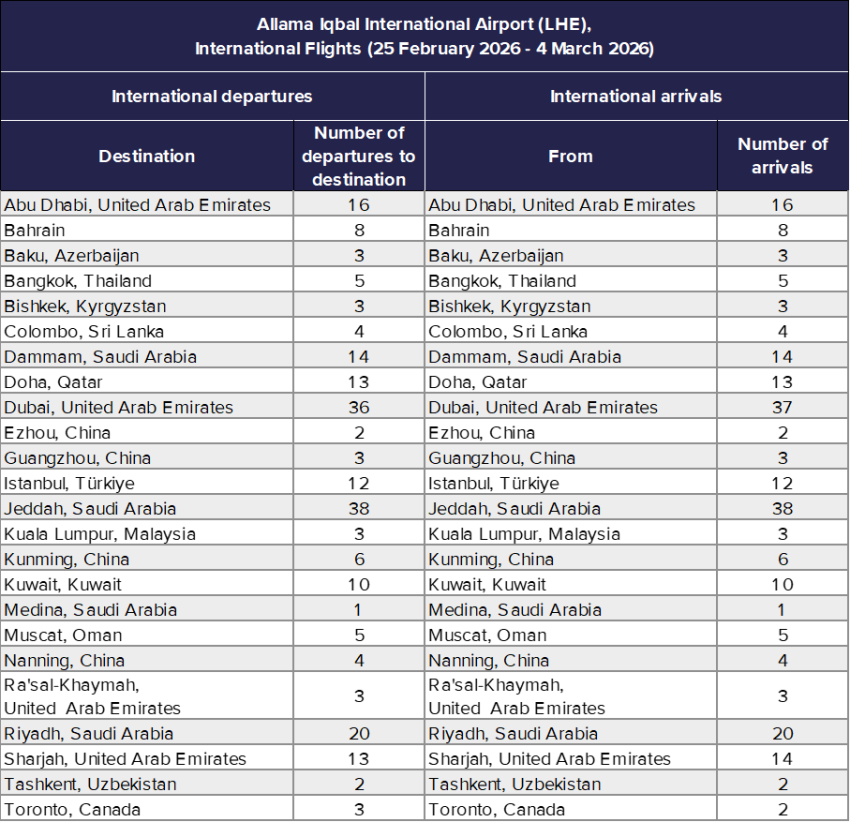 Allama Iqbal International Airport (LHE), International Flights (25 February 2026 - 4 March 2026)

| International departures | | International arrivals | |
|---|---|---|---|
| Destination | Number of departures to destination | From | Number of arrivals |
| Abu Dhabi, United Arab Emirates | 16 | Abu Dhabi, United Arab Emirates | 16 |
| Bahrain | 8 | Bahrain | 8 |
| Baku, Azerbaijan | 3 | Baku, Azerbaijan | 3 |
| Bangkok, Thailand | 5 | Bangkok, Thailand | 5 |
| Bishkek, Kyrgyzstan | 3 | Bishkek, Kyrgyzstan | 3 |
| Colombo, Sri Lanka | 4 | Colombo, Sri Lanka | 4 |
| Dammam, Saudi Arabia | 14 | Dammam, Saudi Arabia | 14 |
| Doha, Qatar | 13 | Doha, Qatar | 13 |
| Dubai, United Arab Emirates | 36 | Dubai, United Arab Emirates | 37 |
| Ezhou, China | 2 | Ezhou, China | 2 |
| Guangzhou, China | 3 | Guangzhou, China | 3 |
| Istanbul, Türkiye | 12 | Istanbul, Türkiye | 12 |
| Jeddah, Saudi Arabia | 38 | Jeddah, Saudi Arabia | 38 |
| Kuala Lumpur, Malaysia | 3 | Kuala Lumpur, Malaysia | 3 |
| Kunming, China | 6 | Kunming, China | 6 |
| Kuwait, Kuwait | 10 | Kuwait, Kuwait | 10 |
| Medina, Saudi Arabia | 1 | Medina, Saudi Arabia | 1 |
| Muscat, Oman | 5 | Muscat, Oman | 5 |
| Nanning, China | 4 | Nanning, China | 4 |
| Ra'sal-Khaymah, United Arab Emirates | 3 | Ra'sal-Khaymah, United Arab Emirates | 3 |
| Riyadh, Saudi Arabia | 20 | Riyadh, Saudi Arabia | 20 |
| Sharjah, United Arab Emirates | 13 | Sharjah, United Arab Emirates | 14 |
| Tashkent, Uzbekistan | 2 | Tashkent, Uzbekistan | 2 |
| Toronto, Canada | 3 | Toronto, Canada | 2 |